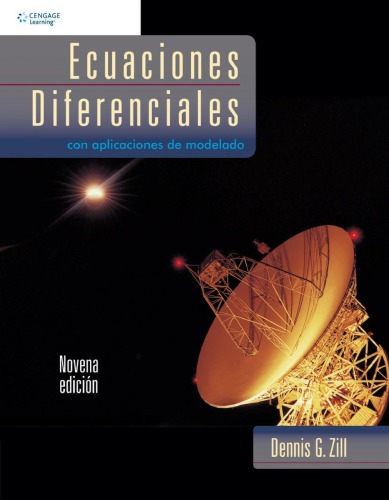 CENGAGE Learning

Ecuaciones Diferenciales

con aplicaciones de modelado

Novena edición

Dennis G. Zill